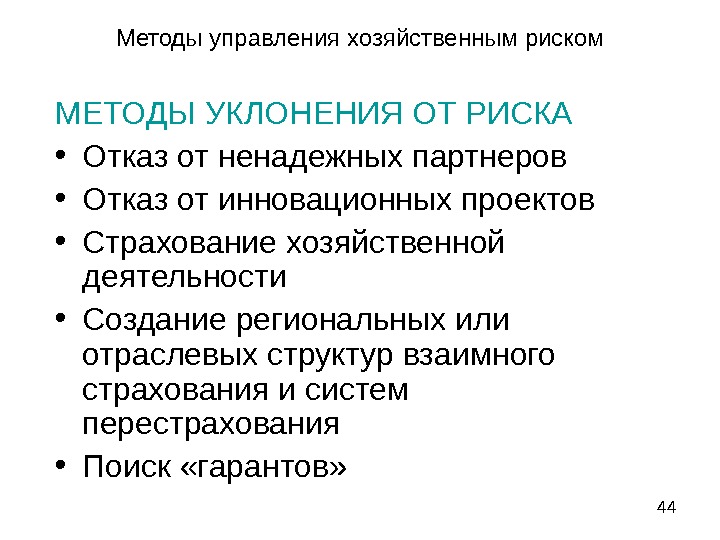 Методы управления хозяйственным риском

МЕТОДЫ УКЛОНЕНИЯ ОТ РИСКА

• Отказ от ненадежных партнеров
• Отказ от инновационных проектов
• Страхование хозяйственной деятельности
• Создание региональных или отраслевых структур взаимного страхования и систем перестрахования
• Поиск «гарантов»

44